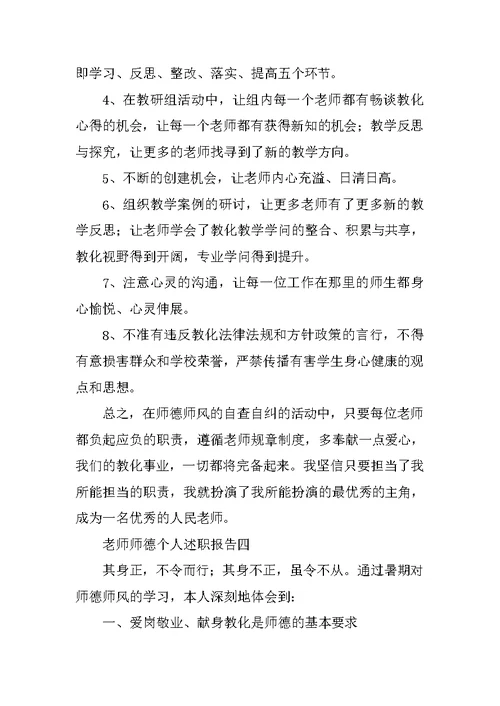 即学习、反思、整改、落实、提高五个环节。

4、在教研组活动中，让组内每一个老师都有畅谈教化心得的机会，让每一个老师都有获得新知的机会；教学反思与探究，让更多的老师找寻到了新的教学方向。

5、不断的创建机会，让老师内心充溢、日清日高。

6、组织教学案例的研讨，让更多老师有了更多新的教学反思；让老师学会了教化教学学问的整合、积累与共享，教化视野得到开阔，专业学问得到提升。

7、注意心灵的沟通，让每一位工作在那里的师生都身心愉悦、心灵伸展。

8、不准有违反教化法律法规和方针政策的言行，不得有意损害群众和学校荣誉，严禁传播有害学生身心健康的观点和思想。

总之，在师德师风的自查自纠的活动中，只要每位老师都负起应负的职责，遵循老师规章制度，多奉献一点爱心，我们的教化事业，一切都将完备起来。我坚信只要担当了我所能担当的职责，我就扮演了我所能扮演的最优秀的主角，成为一名优秀的人民老师。

老师师德个人述职报告四

其身正，不令而行；其身不正，虽令不从。通过暑期对师德师风的学习，本人深刻地体会到：

一、爱岗敬业、献身教化是师德的基本要求